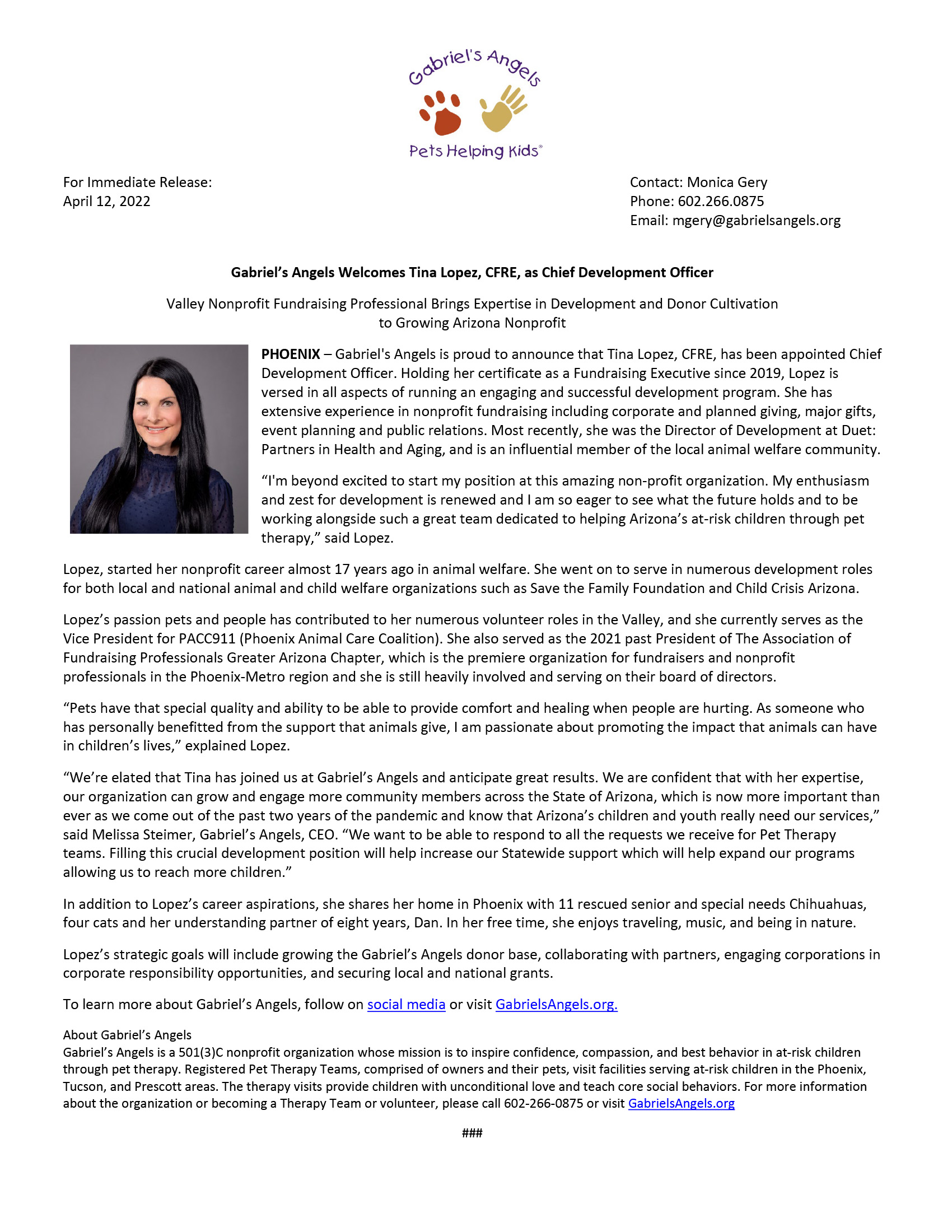 Gabriel's Angels

Pets Helping Kids®

For Immediate Release:
April 12, 2022

Contact: Monica Gery
Phone: 602.266.0875
Email: mgery@gabrielsangels.org

Gabriel's Angels Welcomes Tina Lopez, CFRE, as Chief Development Officer

Valley Nonprofit Fundraising Professional Brings Expertise in Development and Donor Cultivation to Growing Arizona Nonprofit

PHOENIX – Gabriel's Angels is proud to announce that Tina Lopez, CFRE, has been appointed Chief Development Officer. Holding her certificate as a Fundraising Executive since 2019, Lopez is versed in all aspects of running an engaging and successful development program. She has extensive experience in nonprofit fundraising including corporate and planned giving, major gifts, event planning and public relations. Most recently, she was the Director of Development at Duet: Partners in Health and Aging, and is an influential member of the local animal welfare community.

"I'm beyond excited to start my position at this amazing non-profit organization. My enthusiasm and zest for development is renewed and I am so eager to see what the future holds and to be working alongside such a great team dedicated to helping Arizona's at-risk children through pet therapy," said Lopez.

Lopez, started her nonprofit career almost 17 years ago in animal welfare. She went on to serve in numerous development roles for both local and national animal and child welfare organizations such as Save the Family Foundation and Child Crisis Arizona.

Lopez's passion pets and people has contributed to her numerous volunteer roles in the Valley, and she currently serves as the Vice President for PACC911 (Phoenix Animal Care Coalition). She also served as the 2021 past President of The Association of Fundraising Professionals Greater Arizona Chapter, which is the premiere organization for fundraisers and nonprofit professionals in the Phoenix-Metro region and she is still heavily involved and serving on their board of directors.

"Pets have that special quality and ability to be able to provide comfort and healing when people are hurting. As someone who has personally benefitted from the support that animals give, I am passionate about promoting the impact that animals can have in children's lives," explained Lopez.

"We're elated that Tina has joined us at Gabriel's Angels and anticipate great results. We are confident that with her expertise, our organization can grow and engage more community members across the State of Arizona, which is now more important than ever as we come out of the past two years of the pandemic and know that Arizona's children and youth really need our services," said Melissa Steimer, Gabriel's Angels, CEO. "We want to be able to respond to all the requests we receive for Pet Therapy teams. Filling this crucial development position will help increase our Statewide support which will help expand our programs allowing us to reach more children."

In addition to Lopez's career aspirations, she shares her home in Phoenix with 11 rescued senior and special needs Chihuahuas, four cats and her understanding partner of eight years, Dan. In her free time, she enjoys traveling, music, and being in nature.

Lopez's strategic goals will include growing the Gabriel's Angels donor base, collaborating with partners, engaging corporations in corporate responsibility opportunities, and securing local and national grants.

To learn more about Gabriel's Angels, follow on social media or visit GabrielsAngels.org.

About Gabriel's Angels
Gabriel's Angels is a 501(3)C nonprofit organization whose mission is to inspire confidence, compassion, and best behavior in at-risk children through pet therapy. Registered Pet Therapy Teams, comprised of owners and their pets, visit facilities serving at-risk children in the Phoenix, Tucson, and Prescott areas. The therapy visits provide children with unconditional love and teach core social behaviors. For more information about the organization or becoming a Therapy Team or volunteer, please call 602-266-0875 or visit GabrielsAngels.org

###